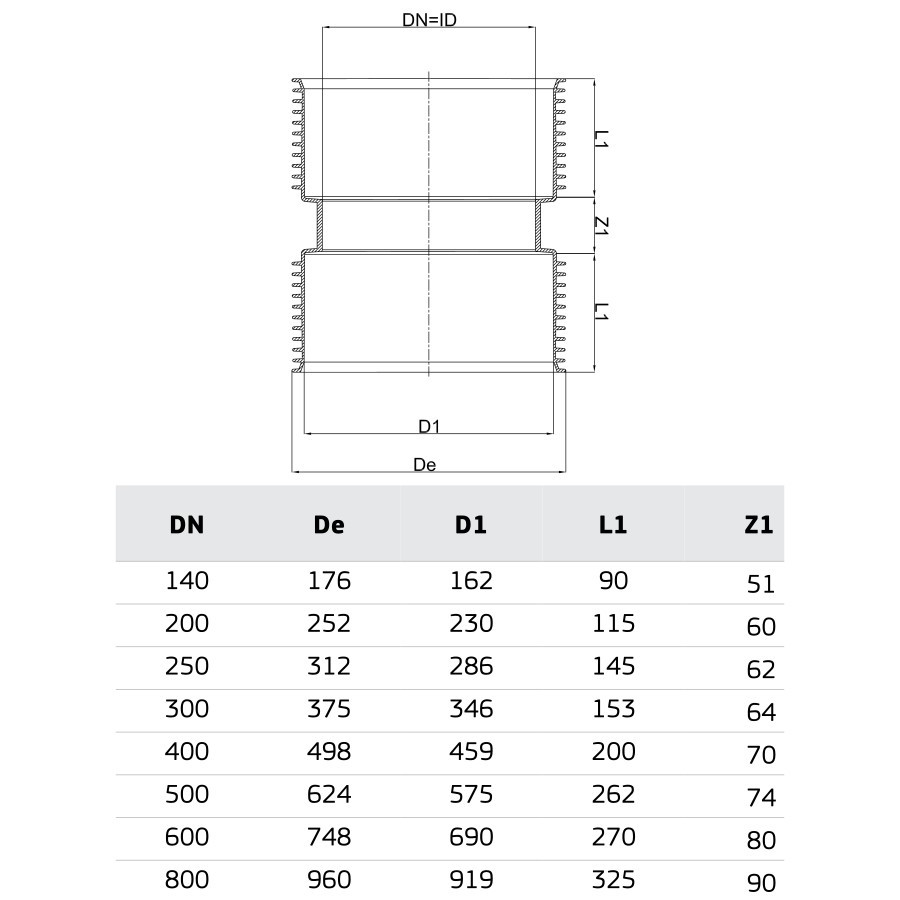 DN=ID

L1

Z1

L1

D1

De

| DN | De | D1 | L1 | Z1 |
|---|---|---|---|---|
| 140 | 176 | 162 | 90 | 51 |
| 200 | 252 | 230 | 115 | 60 |
| 250 | 312 | 286 | 145 | 62 |
| 300 | 375 | 346 | 153 | 64 |
| 400 | 498 | 459 | 200 | 70 |
| 500 | 624 | 575 | 262 | 74 |
| 600 | 748 | 690 | 270 | 80 |
| 800 | 960 | 919 | 325 | 90 |